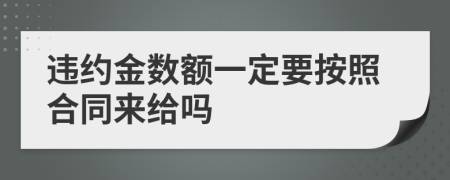 违约金数额一定要按照合同来给吗